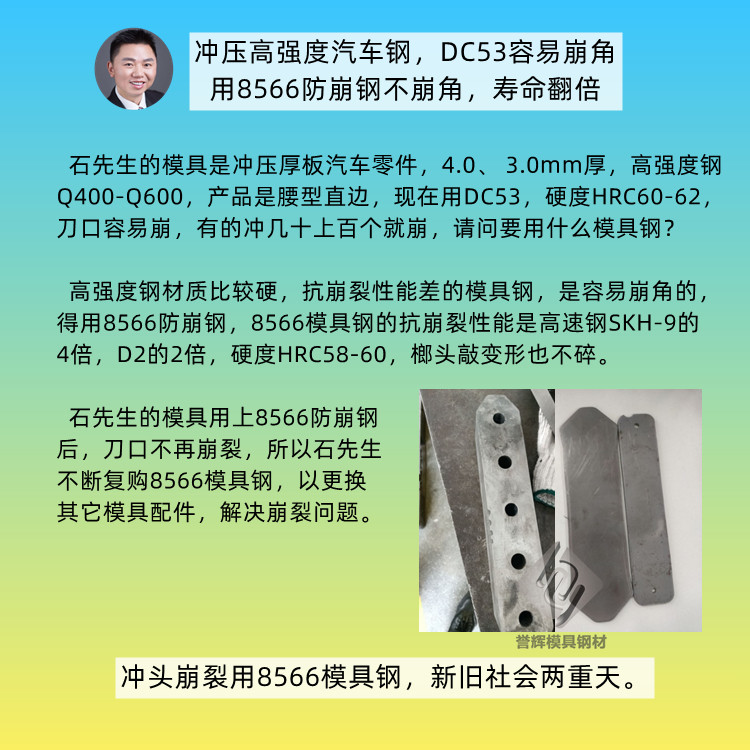 冲压高强度汽车钢，DC53容易崩角
用8566防崩钢不崩角，寿命翻倍

石先生的模具是冲压厚板汽车零件，4.0、3.0mm厚，高强度钢Q400-Q600，产品是腰型直边，现在用DC53，硬度HRC60-62，刀口容易崩，有的冲几十上百个就崩，请问要用什么模具钢？

高强度钢材质比较硬，抗崩裂性能差的模具钢，是容易崩角的，得用8566防崩钢，8566模具钢的抗崩裂性能是高速钢SKH-9的4倍，D2的2倍，硬度HRC58-60，榔头敲变形也不碎。

石先生的模具用上8566防崩钢后，刀口不再崩裂，所以石先生不断复购8566模具钢，以更换其它模具配件，解决崩裂问题。

誉辉模具钢材

冲头崩裂用8566模具钢，新旧社会两重天。